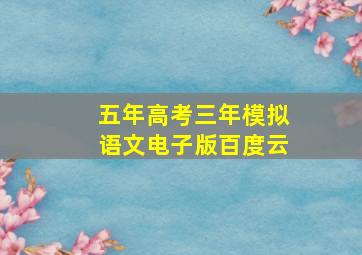 五年高考三年模拟
语文电子版百度云